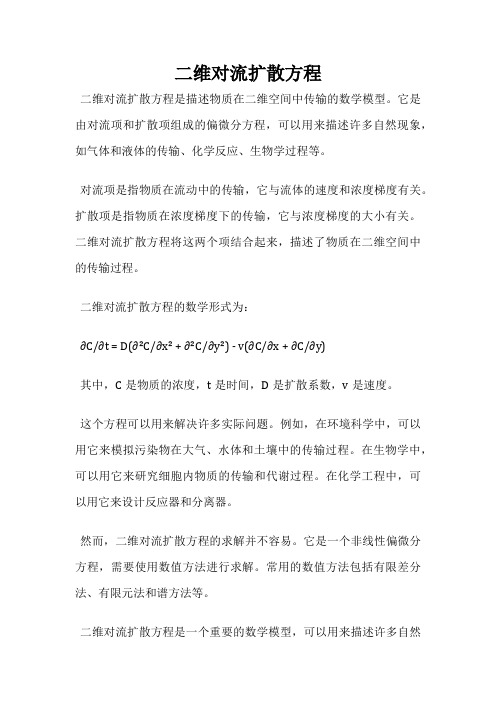 二维对流扩散方程

二维对流扩散方程是描述物质在二维空间中传输的数学模型。它是由对流项和扩散项组成的偏微分方程，可以用来描述许多自然现象，如气体和液体的传输、化学反应、生物学过程等。

对流项是指物质在流动中的传输，它与流体的速度和浓度梯度有关。扩散项是指物质在浓度梯度下的传输，它与浓度梯度的大小有关。二维对流扩散方程将这两个项结合起来，描述了物质在二维空间中的传输过程。

二维对流扩散方程的数学形式为：

$\partial C/\partial t = D(\partial^2 C/\partial x^2 + \partial^2 C/\partial y^2) - v(\partial C/\partial x + \partial C/\partial y)$

其中，C 是物质的浓度，t 是时间，D 是扩散系数，v 是速度。

这个方程可以用来解决许多实际问题。例如，在环境科学中，可以用它来模拟污染物在大气、水体和土壤中的传输过程。在生物学中，可以用它来研究细胞内物质的传输和代谢过程。在化学工程中，可以用它来设计反应器和分离器。

然而，二维对流扩散方程的求解并不容易。它是一个非线性偏微分方程，需要使用数值方法进行求解。常用的数值方法包括有限差分法、有限元法和谱方法等。

二维对流扩散方程是一个重要的数学模型，可以用来描述许多自然